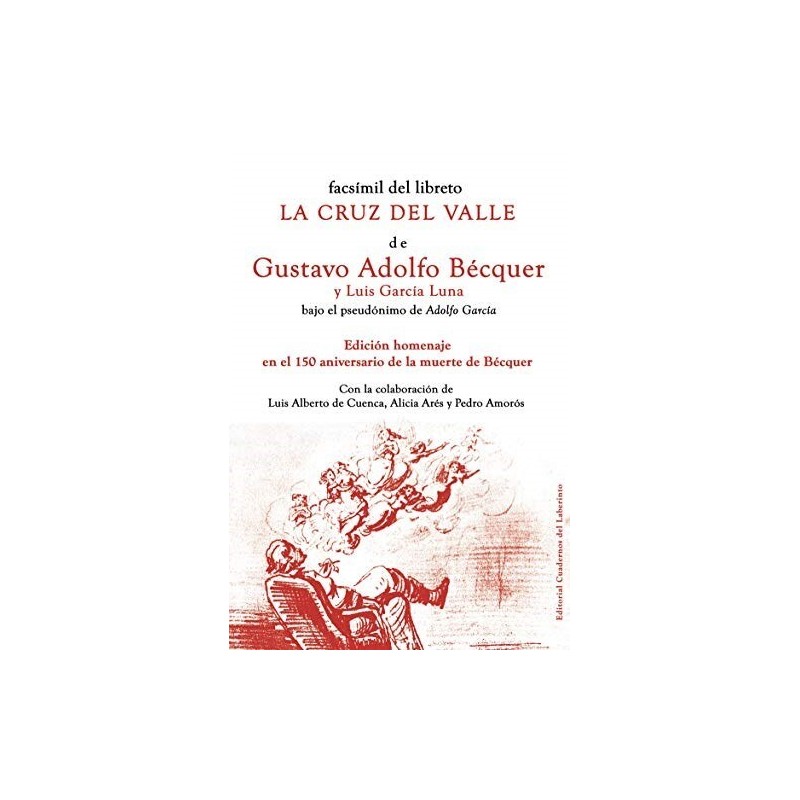 facsímil del libreto
LA CRUZ DEL VALLE
de
Gustavo Adolfo Bécquer
y Luis García Luna
bajo el pseudónimo de Adolfo García

Edición homenaje
en el 150 aniversario de la muerte de Bécquer

Con la colaboración de
Luis Alberto de Cuenca, Alicia Arés y Pedro Amorós

Editorial Cuadernos del Laberinto